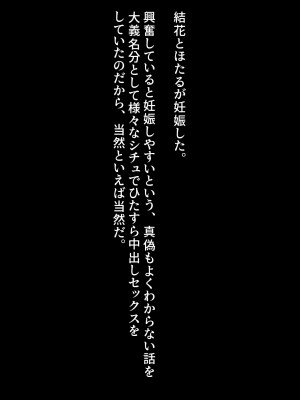 結花とほたるが妊娠した。

興奮していると妊娠しやすいという、真偽もよくわからない話を大義名分として様々なシチュでひたすら中出しセックスをしていたのだから、当然といえば当然だ。